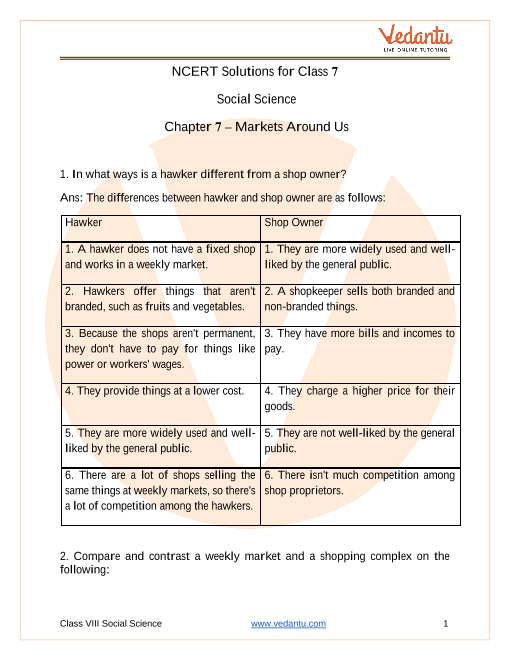 Vedantu
LIVE ONLINE TUTORING

NCERT Solutions for Class 7

Social Science

Chapter 7 – Markets Around Us

1. In what ways is a hawker different from a shop owner?

Ans: The differences between hawker and shop owner are as follows:

| Hawker | Shop Owner |
|---|---|
| 1. A hawker does not have a fixed shop and works in a weekly market. | 1. They are more widely used and well-liked by the general public. |
| 2. Hawkers offer things that aren't branded, such as fruits and vegetables. | 2. A shopkeeper sells both branded and non-branded things. |
| 3. Because the shops aren't permanent, they don't have to pay for things like power or workers' wages. | 3. They have more bills and incomes to pay. |
| 4. They provide things at a lower cost. | 4. They charge a higher price for their goods. |
| 5. They are more widely used and well-liked by the general public. | 5. They are not well-liked by the general public. |
| 6. There are a lot of shops selling the same things at weekly markets, so there's a lot of competition among the hawkers. | 6. There isn't much competition among shop proprietors. |

2. Compare and contrast a weekly market and a shopping complex on the following:

Class VIII Social Science www.vedantu.com 1